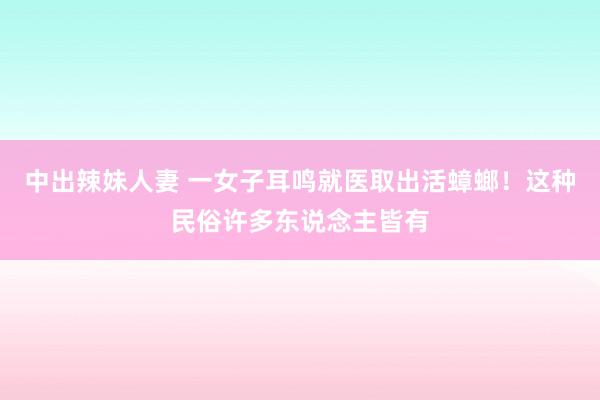 中出辣妹人妻 一女子耳鸣就医取出活蟑螂！这种民俗许多东说念主皆有